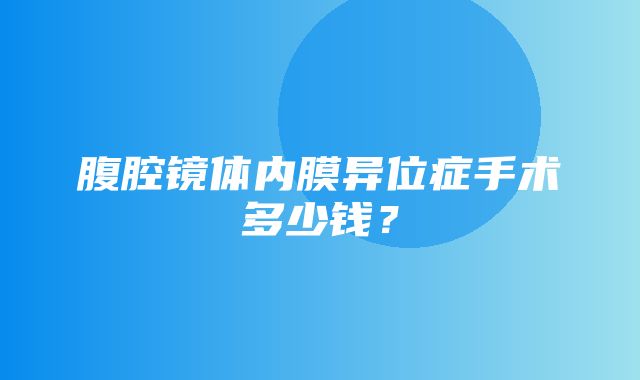 腹腔镜体内膜异位症手术多少钱？